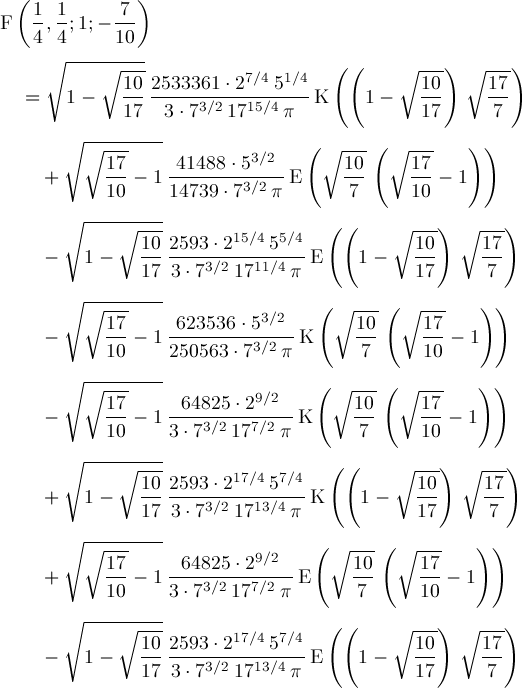 $\mathrm{F}\left(\frac{1}{4},\frac{1}{4};1;-\frac{7}{10}\right)$

$=\sqrt{1-\sqrt{\frac{10}{17}}}\,\frac{2533361\cdot 2^{7/4}\,5^{1/4}}{3\cdot 7^{3/2}\,17^{15/4}\,\pi}\,\mathrm{K}\left(\left(1-\sqrt{\frac{10}{17}}\right)\sqrt{\frac{17}{7}}\right)$

$+\sqrt{\sqrt{\frac{17}{10}}-1}\,\frac{41488\cdot 5^{3/2}}{14739\cdot 7^{3/2}\,\pi}\,\mathrm{E}\left(\sqrt{\frac{10}{7}}\left(\sqrt{\frac{17}{10}}-1\right)\right)$

$-\sqrt{1-\sqrt{\frac{10}{17}}}\,\frac{2593\cdot 2^{15/4}\,5^{5/4}}{3\cdot 7^{3/2}\,17^{11/4}\,\pi}\,\mathrm{E}\left(\left(1-\sqrt{\frac{10}{17}}\right)\sqrt{\frac{17}{7}}\right)$

$-\sqrt{\sqrt{\frac{17}{10}}-1}\,\frac{623536\cdot 5^{3/2}}{250563\cdot 7^{3/2}\,\pi}\,\mathrm{K}\left(\sqrt{\frac{10}{7}}\left(\sqrt{\frac{17}{10}}-1\right)\right)$

$-\sqrt{\sqrt{\frac{17}{10}}-1}\,\frac{64825\cdot 2^{9/2}}{3\cdot 7^{3/2}\,17^{7/2}\,\pi}\,\mathrm{K}\left(\sqrt{\frac{10}{7}}\left(\sqrt{\frac{17}{10}}-1\right)\right)$

$+\sqrt{1-\sqrt{\frac{10}{17}}}\,\frac{2593\cdot 2^{17/4}\,5^{7/4}}{3\cdot 7^{3/2}\,17^{13/4}\,\pi}\,\mathrm{K}\left(\left(1-\sqrt{\frac{10}{17}}\right)\sqrt{\frac{17}{7}}\right)$

$+\sqrt{\sqrt{\frac{17}{10}}-1}\,\frac{64825\cdot 2^{9/2}}{3\cdot 7^{3/2}\,17^{7/2}\,\pi}\,\mathrm{E}\left(\sqrt{\frac{10}{7}}\left(\sqrt{\frac{17}{10}}-1\right)\right)$

$-\sqrt{1-\sqrt{\frac{10}{17}}}\,\frac{2593\cdot 2^{17/4}\,5^{7/4}}{3\cdot 7^{3/2}\,17^{13/4}\,\pi}\,\mathrm{E}\left(\left(1-\sqrt{\frac{10}{17}}\right)\sqrt{\frac{17}{7}}\right)$